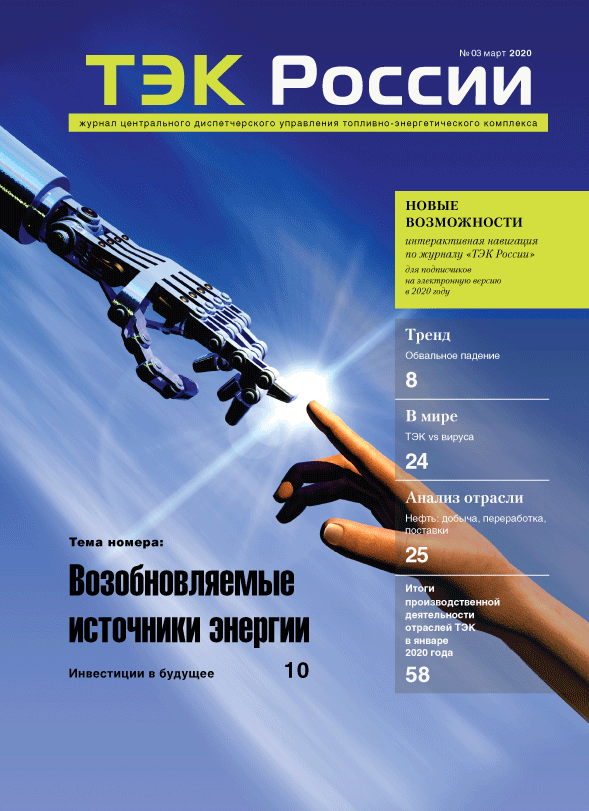 № 03 март 2020

ТЭК России

журнал центрального диспетчерского управления топливно-энергетического комплекса

НОВЫЕ ВОЗМОЖНОСТИ

интерактивная навигация по журналу «ТЭК России»

для подписчиков на электронную версию в 2020 году

Тренд

Обвальное падение

8

В мире

ТЭК vs вируса

24

Анализ отрасли

Нефть: добыча, переработка, поставки

25

Итоги производственной деятельности отраслей ТЭК в январе 2020 года

58

Тема номера:

Возобновляемые источники энергии

Инвестиции в будущее

10